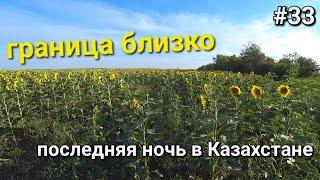 #33

граница близко

последняя ночь в Казахстане